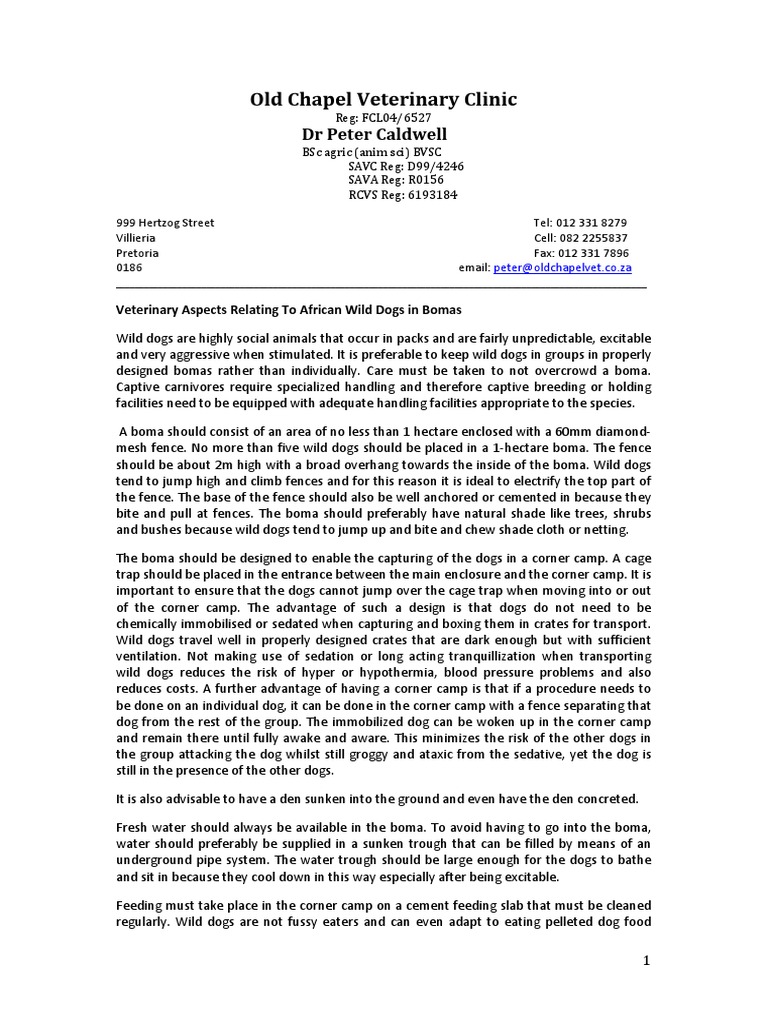 Old Chapel Veterinary Clinic
Reg: FCL04/6527
Dr Peter Caldwell
BSc agric (anim sci) BVSC
SAVC Reg: D99/4246
SAVA Reg: R0156
RCVS Reg: 6193184

999 Hertzog Street
Villieria
Pretoria
0186

Tel: 012 331 8279
Cell: 082 2255837
Fax: 012 331 7896
email: peter@oldchapelvet.co.za

Veterinary Aspects Relating To African Wild Dogs in Bomas

Wild dogs are highly social animals that occur in packs and are fairly unpredictable, excitable and very aggressive when stimulated. It is preferable to keep wild dogs in groups in properly designed bomas rather than individually. Care must be taken to not overcrowd a boma. Captive carnivores require specialized handling and therefore captive breeding or holding facilities need to be equipped with adequate handling facilities appropriate to the species.

A boma should consist of an area of no less than 1 hectare enclosed with a 60mm diamond-mesh fence. No more than five wild dogs should be placed in a 1-hectare boma. The fence should be about 2m high with a broad overhang towards the inside of the boma. Wild dogs tend to jump high and climb fences and for this reason it is ideal to electrify the top part of the fence. The base of the fence should also be well anchored or cemented in because they bite and pull at fences. The boma should preferably have natural shade like trees, shrubs and bushes because wild dogs tend to jump up and bite and chew shade cloth or netting.

The boma should be designed to enable the capturing of the dogs in a corner camp. A cage trap should be placed in the entrance between the main enclosure and the corner camp. It is important to ensure that the dogs cannot jump over the cage trap when moving into or out of the corner camp. The advantage of such a design is that dogs do not need to be chemically immobilised or sedated when capturing and boxing them in crates for transport. Wild dogs travel well in properly designed crates that are dark enough but with sufficient ventilation. Not making use of sedation or long acting tranquillization when transporting wild dogs reduces the risk of hyper or hypothermia, blood pressure problems and also reduces costs. A further advantage of having a corner camp is that if a procedure needs to be done on an individual dog, it can be done in the corner camp with a fence separating that dog from the rest of the group. The immobilized dog can be woken up in the corner camp and remain there until fully awake and aware. This minimizes the risk of the other dogs in the group attacking the dog whilst still groggy and ataxic from the sedative, yet the dog is still in the presence of the other dogs.

It is also advisable to have a den sunken into the ground and even have the den concreted.

Fresh water should always be available in the boma. To avoid having to go into the boma, water should preferably be supplied in a sunken trough that can be filled by means of an underground pipe system. The water trough should be large enough for the dogs to bathe and sit in because they cool down in this way especially after being excitable.

Feeding must take place in the corner camp on a cement feeding slab that must be cleaned regularly. Wild dogs are not fussy eaters and can even adapt to eating pelleted dog food

1